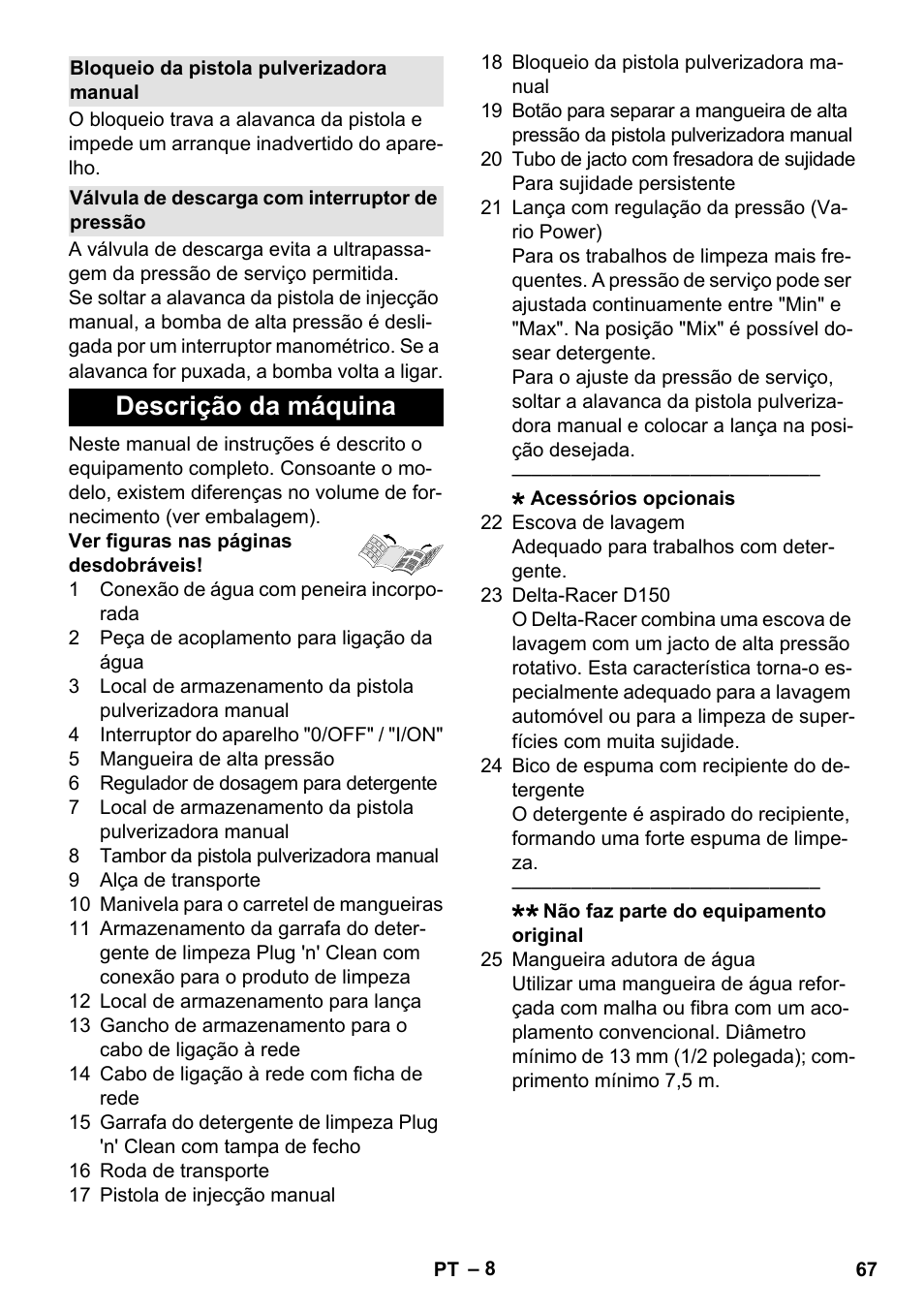 Bloqueio da pistola pulverizadora manual

O bloqueio trava a alavanca da pistola e impede um arranque inadvertido do aparelho.

Válvula de descarga com interruptor de pressão

A válvula de descarga evita a ultrapassagem da pressão de serviço permitida.
Se soltar a alavanca da pistola de injecção manual, a bomba de alta pressão é desligada por um interruptor manométrico. Se a alavanca for puxada, a bomba volta a ligar.

Descrição da máquina

Neste manual de instruções é descrito o equipamento completo. Consoante o modelo, existem diferenças no volume de fornecimento (ver embalagem).

Ver figuras nas páginas desdobráveis!

1 Conexão de água com peneira incorporada
2 Peça de acoplamento para ligação da água
3 Local de armazenamento da pistola pulverizadora manual
4 Interruptor do aparelho "0/OFF" / "I/ON"
5 Mangueira de alta pressão
6 Regulador de dosagem para detergente
7 Local de armazenamento da pistola pulverizadora manual
8 Tambor da pistola pulverizadora manual
9 Alça de transporte
10 Manivela para o carretel de mangueiras
11 Armazenamento da garrafa do detergente de limpeza Plug 'n' Clean com conexão para o produto de limpeza
12 Local de armazenamento para lança
13 Gancho de armazenamento para o cabo de ligação à rede
14 Cabo de ligação à rede com ficha de rede
15 Garrafa do detergente de limpeza Plug 'n' Clean com tampa de fecho
16 Roda de transporte
17 Pistola de injecção manual
18 Bloqueio da pistola pulverizadora manual
19 Botão para separar a mangueira de alta pressão da pistola pulverizadora manual
20 Tubo de jacto com fresadora de sujidade Para sujidade persistente
21 Lança com regulação da pressão (Vario Power)
Para os trabalhos de limpeza mais frequentes. A pressão de serviço pode ser ajustada continuamente entre "Min" e "Max". Na posição "Mix" é possível dosear detergente.
Para o ajuste da pressão de serviço, soltar a alavanca da pistola pulverizadora manual e colocar a lança na posição desejada.

* Acessórios opcionais
22 Escova de lavagem
Adequado para trabalhos com detergente.
23 Delta-Racer D150
O Delta-Racer combina uma escova de lavagem com um jacto de alta pressão rotativo. Esta característica torna-o especialmente adequado para a lavagem automóvel ou para a limpeza de superfícies com muita sujidade.
24 Bico de espuma com recipiente do detergente
O detergente é aspirado do recipiente, formando uma forte espuma de limpeza.

** Não faz parte do equipamento original
25 Mangueira adutora de água
Utilizar uma mangueira de água reforçada com malha ou fibra com um acoplamento convencional. Diâmetro mínimo de 13 mm (1/2 polegada); comprimento mínimo 7,5 m.

PT – 8
67